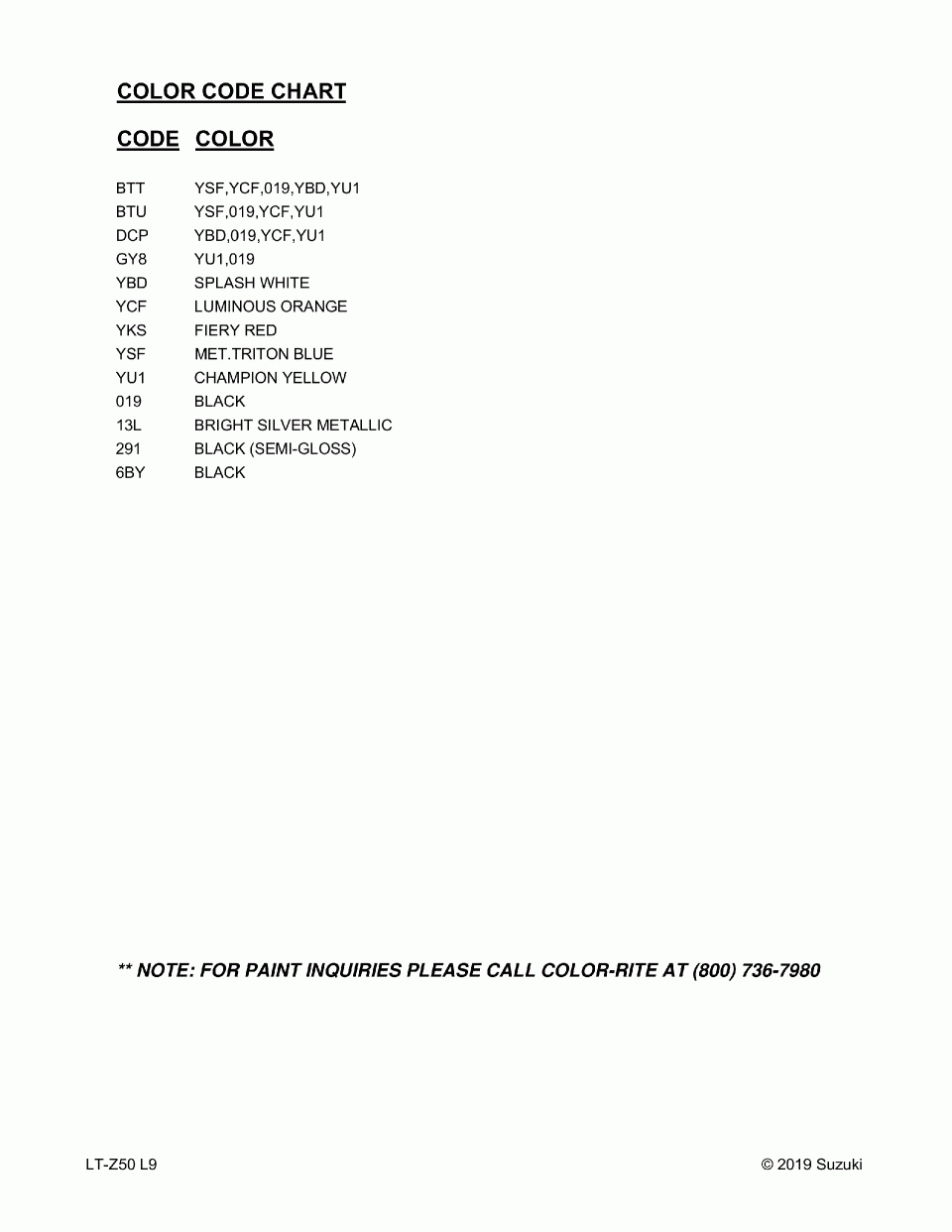 COLOR CODE CHART

| CODE | COLOR |
|---|---|
| BTT | YSF,YCF,019,YBD,YU1 |
| BTU | YSF,019,YCF,YU1 |
| DCP | YBD,019,YCF,YU1 |
| GY8 | YU1,019 |
| YBD | SPLASH WHITE |
| YCF | LUMINOUS ORANGE |
| YKS | FIERY RED |
| YSF | MET.TRITON BLUE |
| YU1 | CHAMPION YELLOW |
| 019 | BLACK |
| 13L | BRIGHT SILVER METALLIC |
| 291 | BLACK (SEMI-GLOSS) |
| 6BY | BLACK |

** NOTE: FOR PAINT INQUIRIES PLEASE CALL COLOR-RITE AT (800) 736-7980

LT-Z50 L9

© 2019 Suzuki